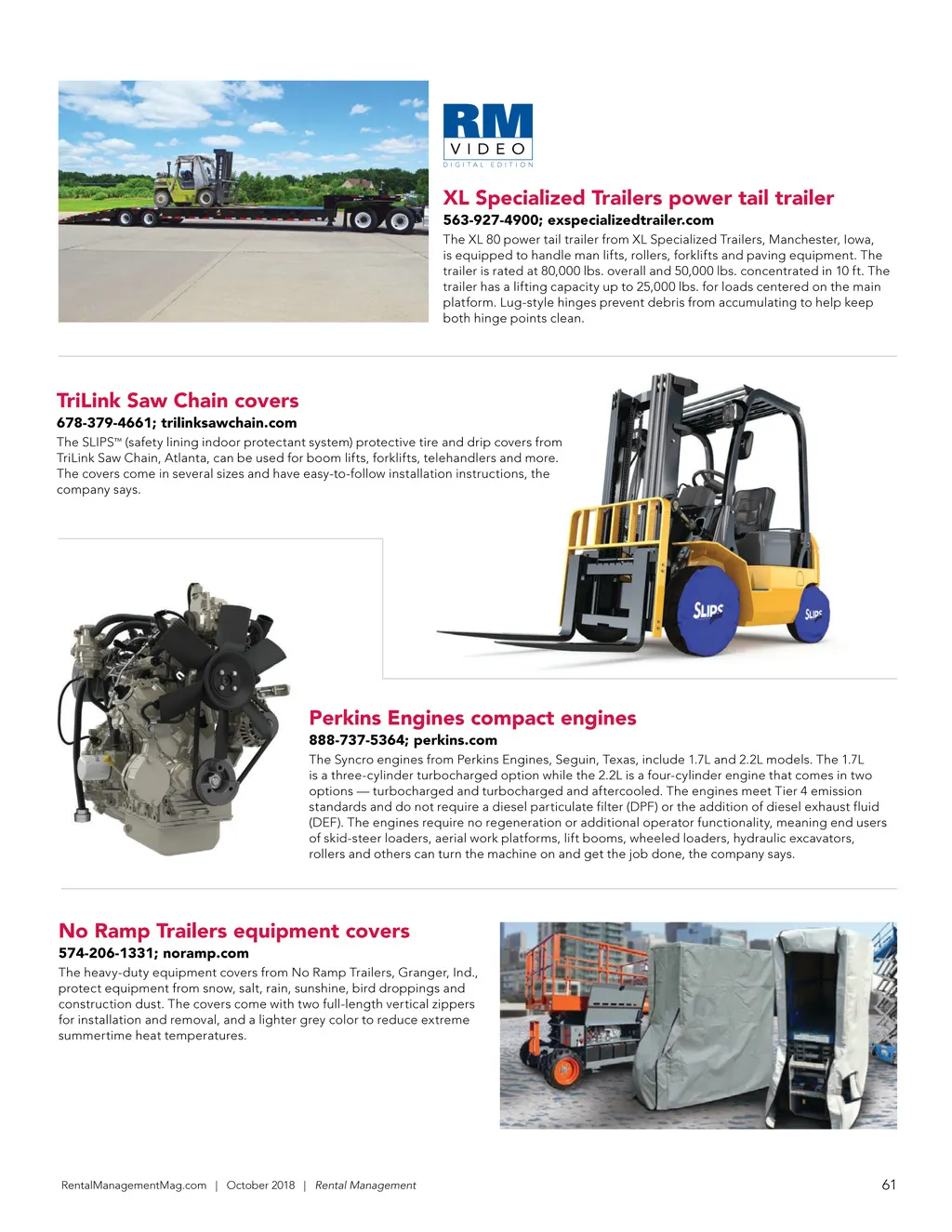 RM
VIDEO
DIGITAL EDITION

XL Specialized Trailers power tail trailer
563-927-4900; exspecializedtrailer.com
The XL 80 power tail trailer from XL Specialized Trailers, Manchester, Iowa, is equipped to handle man lifts, rollers, forklifts and paving equipment. The trailer is rated at 80,000 lbs. overall and 50,000 lbs. concentrated in 10 ft. The trailer has a lifting capacity up to 25,000 lbs. for loads centered on the main platform. Lug-style hinges prevent debris from accumulating to help keep both hinge points clean.

TriLink Saw Chain covers
678-379-4661; trilinksawchain.com
The SLIPS™ (safety lining indoor protectant system) protective tire and drip covers from TriLink Saw Chain, Atlanta, can be used for boom lifts, forklifts, telehandlers and more. The covers come in several sizes and have easy-to-follow installation instructions, the company says.

SLIPS
SLIPS

Perkins Engines compact engines
888-737-5364; perkins.com
The Syncro engines from Perkins Engines, Seguin, Texas, include 1.7L and 2.2L models. The 1.7L is a three-cylinder turbocharged option while the 2.2L is a four-cylinder engine that comes in two options — turbocharged and turbocharged and aftercooled. The engines meet Tier 4 emission standards and do not require a diesel particulate filter (DPF) or the addition of diesel exhaust fluid (DEF). The engines require no regeneration or additional operator functionality, meaning end users of skid-steer loaders, aerial work platforms, lift booms, wheeled loaders, hydraulic excavators, rollers and others can turn the machine on and get the job done, the company says.

No Ramp Trailers equipment covers
574-206-1331; noramp.com
The heavy-duty equipment covers from No Ramp Trailers, Granger, Ind., protect equipment from snow, salt, rain, sunshine, bird droppings and construction dust. The covers come with two full-length vertical zippers for installation and removal, and a lighter grey color to reduce extreme summertime heat temperatures.

RentalManagementMag.com | October 2018 | Rental Management 61